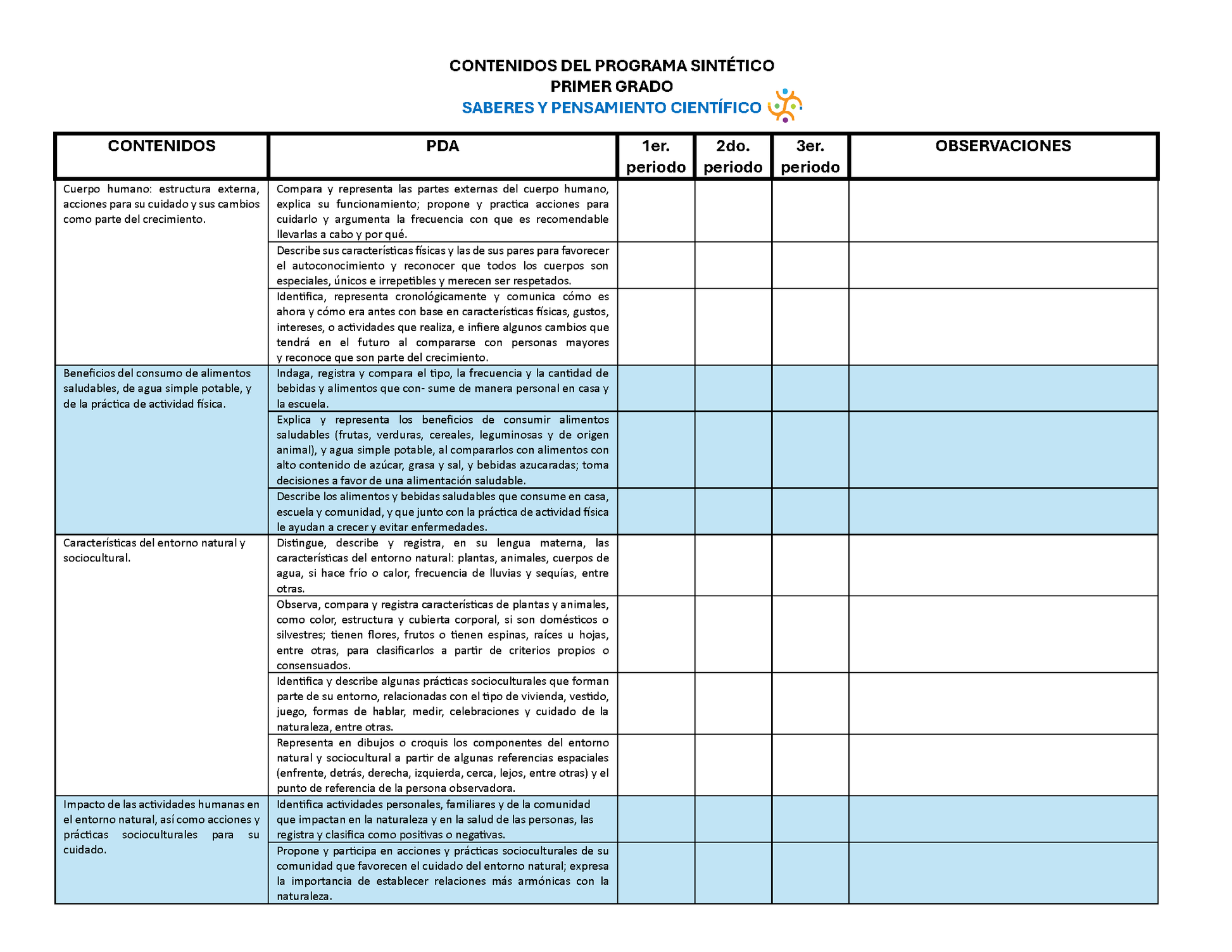 CONTENIDOS DEL PROGRAMA SINTÉTICO
PRIMER GRADO
SABERES Y PENSAMIENTO CIENTÍFICO

| CONTENIDOS | PDA | 1er. periodo | 2do. periodo | 3er. periodo | OBSERVACIONES |
|---|---|---|---|---|---|
| Cuerpo humano: estructura externa, acciones para su cuidado y sus cambios como parte del crecimiento. | Compara y representa las partes externas del cuerpo humano, explica su funcionamiento; propone y practica acciones para cuidarlo y argumenta la frecuencia con que es recomendable llevarlas a cabo y por qué. | | | | |
| | Describe sus características físicas y las de sus pares para favorecer el autoconocimiento y reconocer que todos los cuerpos son especiales, únicos e irrepetibles y merecen ser respetados. | | | | |
| | Identifica, representa cronológicamente y comunica cómo es ahora y cómo era antes con base en características físicas, gustos, intereses, o actividades que realiza, e infiere algunos cambios que tendrá en el futuro al compararse con personas mayores y reconoce que son parte del crecimiento. | | | | |
| Beneficios del consumo de alimentos saludables, de agua simple potable, y de la práctica de actividad física. | Indaga, registra y compara el tipo, la frecuencia y la cantidad de bebidas y alimentos que con- sume de manera personal en casa y la escuela. | | | | |
| | Explica y representa los beneficios de consumir alimentos saludables (frutas, verduras, cereales, leguminosas y de origen animal), y agua simple potable, al compararlos con alimentos con alto contenido de azúcar, grasa y sal, y bebidas azucaradas; toma decisiones a favor de una alimentación saludable. | | | | |
| | Describe los alimentos y bebidas saludables que consume en casa, escuela y comunidad, y que junto con la práctica de actividad física le ayudan a crecer y evitar enfermedades. | | | | |
| Características del entorno natural y sociocultural. | Distingue, describe y registra, en su lengua materna, las características del entorno natural: plantas, animales, cuerpos de agua, si hace frío o calor, frecuencia de lluvias y sequías, entre otras. | | | | |
| | Observa, compara y registra características de plantas y animales, como color, estructura y cubierta corporal, si son domésticos o silvestres; tienen flores, frutos o tienen espinas, raíces u hojas, entre otras, para clasificarlos a partir de criterios propios o consensuados. | | | | |
| | Identifica y describe algunas prácticas socioculturales que forman parte de su entorno, relacionadas con el tipo de vivienda, vestido, juego, formas de hablar, medir, celebraciones y cuidado de la naturaleza, entre otras. | | | | |
| | Representa en dibujos o croquis los componentes del entorno natural y sociocultural a partir de algunas referencias espaciales (enfrente, detrás, derecha, izquierda, cerca, lejos, entre otras) y el punto de referencia de la persona observadora. | | | | |
| Impacto de las actividades humanas en el entorno natural, así como acciones y prácticas socioculturales para su cuidado. | Identifica actividades personales, familiares y de la comunidad que impactan en la naturaleza y en la salud de las personas, las registra y clasifica como positivas o negativas. | | | | |
| | Propone y participa en acciones y prácticas socioculturales de su comunidad que favorecen el cuidado del entorno natural; expresa la importancia de establecer relaciones más armónicas con la naturaleza. | | | | |